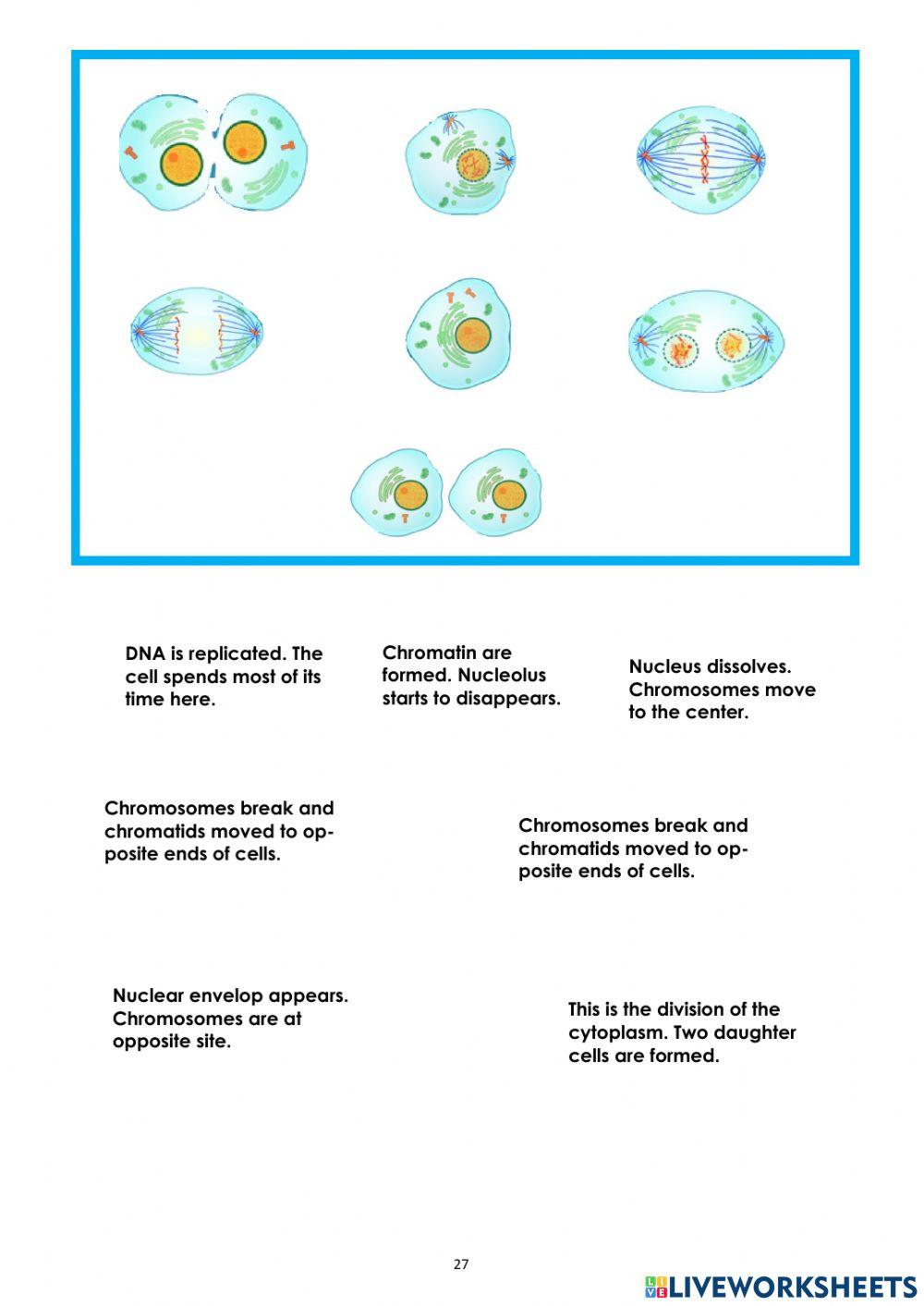 DNA is replicated. The cell spends most of its time here.

Chromatin are formed. Nucleolus starts to disappears.

Nucleus dissolves. Chromosomes move to the center.

Chromosomes break and chromatids moved to opposite ends of cells.

Chromosomes break and chromatids moved to opposite ends of cells.

Nuclear envelop appears. Chromosomes are at opposite site.

This is the division of the cytoplasm. Two daughter cells are formed.

27

LIVEWORKSHEETS